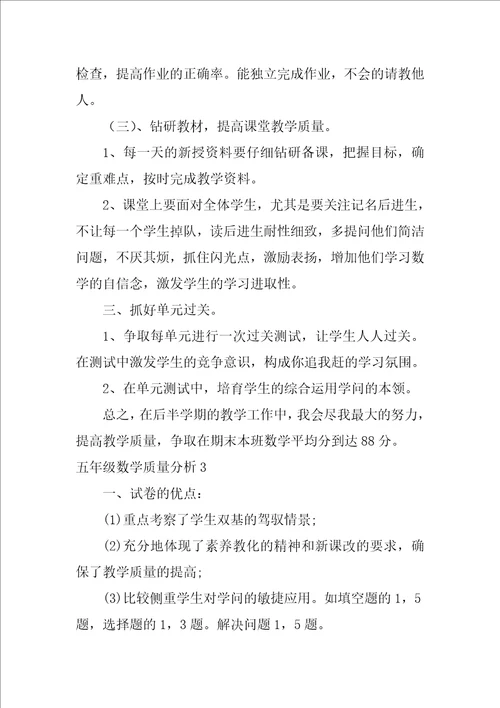 检查，提高作业的正确率。能独立完成作业，不会的请教他人。

（三）、钻研教材，提高课堂教学质量。

1、每一天的新授资料要仔细钻研备课，把握目标，确定重难点，按时完成教学资料。

2、课堂上要面对全体学生，尤其是要关注记名后进生，不让每一个学生掉队，读后进生耐性细致，多提问他们简洁问题，不厌其烦，抓住闪光点，激励表扬，增加他们学习数学的自信念，激发学生的学习进取性。

三、抓好单元过关。

1、争取每单元进行一次过关测试，让学生人人过关。在测试中激发学生的竞争意识，构成你追我赶的学习氛围。

2、在单元测试中，培育学生的综合运用学问的本领。

总之，在后半学期的教学工作中，我会尽我最大的努力，提高教学质量，争取在期末本班数学平均分到达88分。

五年级数学质量分析3

一、试卷的优点：

(1)重点考察了学生双基的驾驭情景；

(2)充分地体现了素养教化的精神和新课改的要求，确保了教学质量的提高；

(3)比较侧重学生对学问的敏捷应用。如填空题的1，5题，选择题的1，3题。解决问题1，5题。